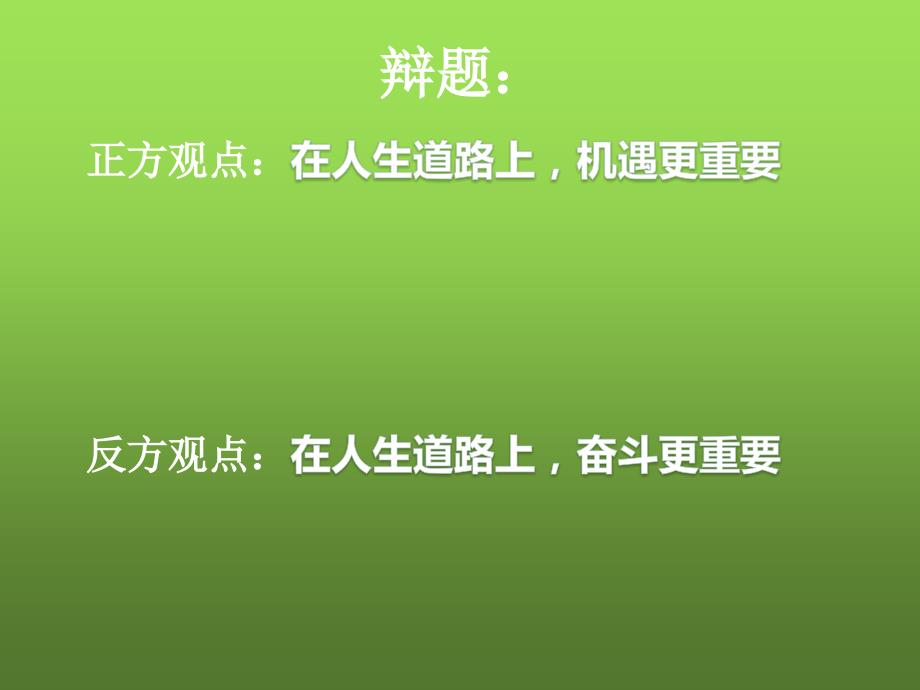 辩题：

正方观点：在人生道路上，机遇更重要

反方观点：在人生道路上，奋斗更重要